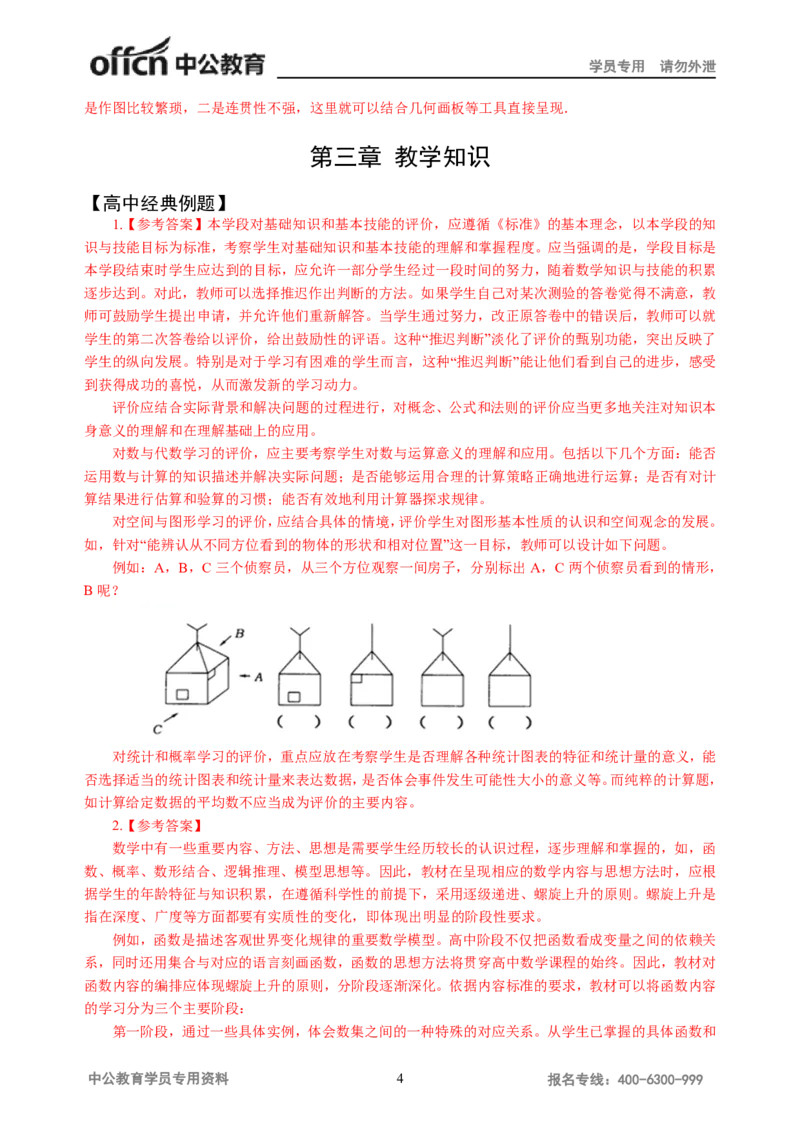 offcn 中公教育

学员专用 请勿外泄

是作图比较繁琐，二是连贯性不强，这里就可以结合几何画板等工具直接呈现.

第三章 教学知识

【高中经典例题】

1.【参考答案】本学段对基础知识和基本技能的评价，应遵循《标准》的基本理念，以本学段的知识与技能目标为标准，考察学生对基础知识和基本技能的理解和掌握程度。应当强调的是，学段目标是本学段结束时学生应达到的目标，应允许一部分学生经过一段时间的努力，随着数学知识与技能的积累逐步达到。对此，教师可以选择推迟作出判断的方法。如果学生自己对某次测验的答卷觉得不满意，教师可鼓励学生提出申请，并允许他们重新解答。当学生通过努力，改正原答卷中的错误后，教师可以就学生的第二次答卷给以评价，给出鼓励性的评语。这种“推迟判断”淡化了评价的甄别功能，突出反映了学生的纵向发展。特别是对于学习有困难的学生而言，这种“推迟判断”能让他们看到自己的进步，感受到获得成功的喜悦，从而激发新的学习动力。

评价应结合实际背景和解决问题的过程进行，对概念、公式和法则的评价应当更多地关注对知识本身意义的理解和在理解基础上的应用。

对数与代数学习的评价，应主要考察学生对数与运算意义的理解和应用。包括以下几个方面：能否运用数与计算的知识描述并解决实际问题；是否能够运用合理的计算策略正确地进行运算；是否有对计算结果进行估算和验算的习惯；能否有效地利用计算器探求规律。

对空间与图形学习的评价，应结合具体的情境，评价学生对图形基本性质的认识和空间观念的发展。如，针对“能辨认从不同方位看到的物体的形状和相对位置”这一目标，教师可以设计如下问题。

例如：A，B，C 三个侦察员，从三个方位观察一间房子，分别标出 A，C 两个侦察员看到的情形，B 呢？

B
A
C
(　) (　) (　) (　)

对统计和概率学习的评价，重点应放在考察学生是否理解各种统计图表的特征和统计量的意义，能否选择适当的统计图表和统计量来表达数据，是否体会事件发生可能性大小的意义等。而纯粹的计算题，如计算给定数据的平均数不应当成为评价的主要内容。

2.【参考答案】

数学中有一些重要内容、方法、思想是需要学生经历较长的认识过程，逐步理解和掌握的，如，函数、概率、数形结合、逻辑推理、模型思想等。因此，教材在呈现相应的数学内容与思想方法时，应根据学生的年龄特征与知识积累，在遵循科学性的前提下，采用逐级递进、螺旋上升的原则。螺旋上升是指在深度、广度等方面都要有实质性的变化，即体现出明显的阶段性要求。

例如，函数是描述客观世界变化规律的重要数学模型。高中阶段不仅把函数看成变量之间的依赖关系，同时还用集合与对应的语言刻画函数，函数的思想方法将贯穿高中数学课程的始终。因此，教材对函数内容的编排应体现螺旋上升的原则，分阶段逐渐深化。依据内容标准的要求，教材可以将函数内容的学习分为三个主要阶段：

第一阶段，通过一些具体实例，体会数集之间的一种特殊的对应关系。从学生已掌握的具体函数和

中公教育学员专用资料　4　报名专线：400-6300-999